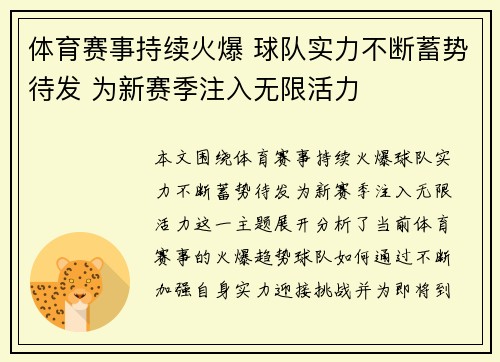 体育赛事持续火爆 球队实力不断蓄势待发 为新赛季注入无限活力

本文围绕体育赛事持续火爆球队实力不断蓄势待发为新赛季注入无限活力这一主题展开分析了当前体育赛事的火爆趋势球队如何通过不断加强自身实力迎接挑战并为即将到